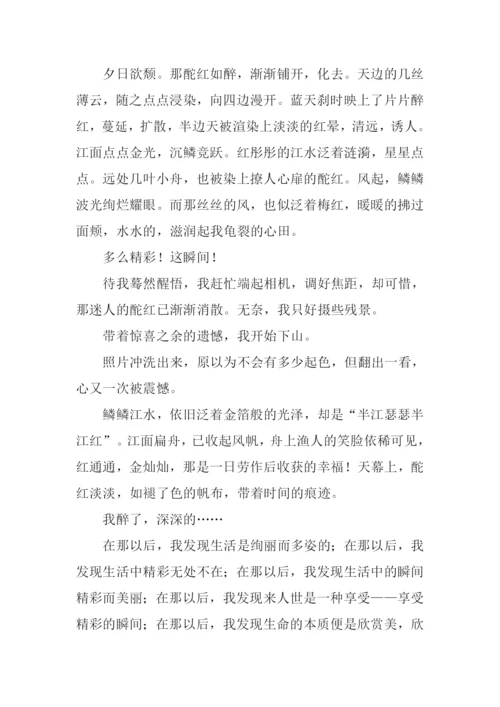 夕日欲颓。那酡红如醉，渐渐铺开，化去。天边的几丝薄云，随之点点浸染，向四边漫开。蓝天刹时映上了片片醉红，蔓延，扩散，半边天被渲染上淡淡的红晕，清远，诱人。江面点点金光，沉鳞竞跃。红彤彤的江水泛着涟漪，星星点点。远处几叶小舟，也被染上撩人心扉的酡红。风起，鳞鳞波光绚烂耀眼。而那丝丝的风，也似泛着梅红，暖暖的拂过面颊，水水的，滋润起我龟裂的心田。

多么精彩！这瞬间！

待我蓦然醒悟，我赶忙端起相机，调好焦距，却可惜，那迷人的酡红已渐渐消散。无奈，我只好摄些残景。

带着惊喜之余的遗憾，我开始下山。

照片冲洗出来，原以为不会有多少起色，但翻出一看，心又一次被震憾。

鳞鳞江水，依旧泛着金箔般的光泽，却是“半江瑟瑟半江红”。江面扁舟，已收起风帆，舟上渔人的笑脸依稀可见，红通通，金灿灿，那是一日劳作后收获的幸福！天幕上，酡红淡淡，如褪了色的帆布，带着时间的痕迹。

我醉了，深深的……

在那以后，我发现生活是绚丽而多姿的；在那以后，我发现生活中精彩无处不在；在那以后，我发现生活中的瞬间精彩而美丽；在那以后，我发现来人世是一种享受——享受精彩的瞬间；在那以后，我发现生命的本质便是欣赏美，欣